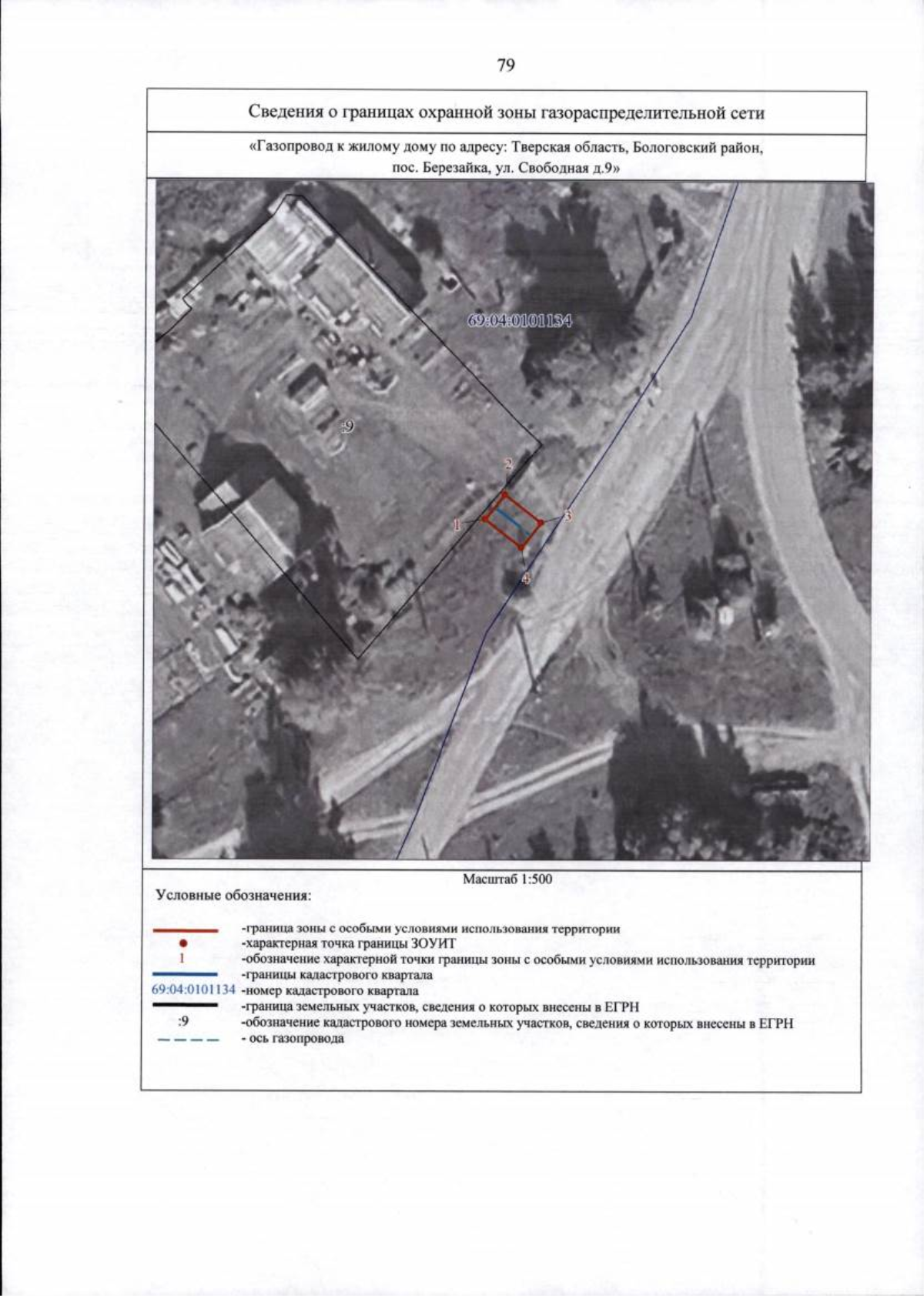 79

Сведения о границах охранной зоны газораспределительной сети

«Газопровод к жилому дому по адресу: Тверская область, Бологовский район, пос. Березайка, ул. Свободная д.9»

69:04:0101134

:9

2

1

3

4

Масштаб 1:500

Условные обозначения:

-граница зоны с особыми условиями использования территории
-характерная точка границы ЗОУИТ
1 -обозначение характерной точки границы зоны с особыми условиями использования территории
-границы кадастрового квартала
69:04:0101134 -номер кадастрового квартала
-граница земельных участков, сведения о которых внесены в ЕГРН
:9 -обозначение кадастрового номера земельных участков, сведения о которых внесены в ЕГРН
- ось газопровода